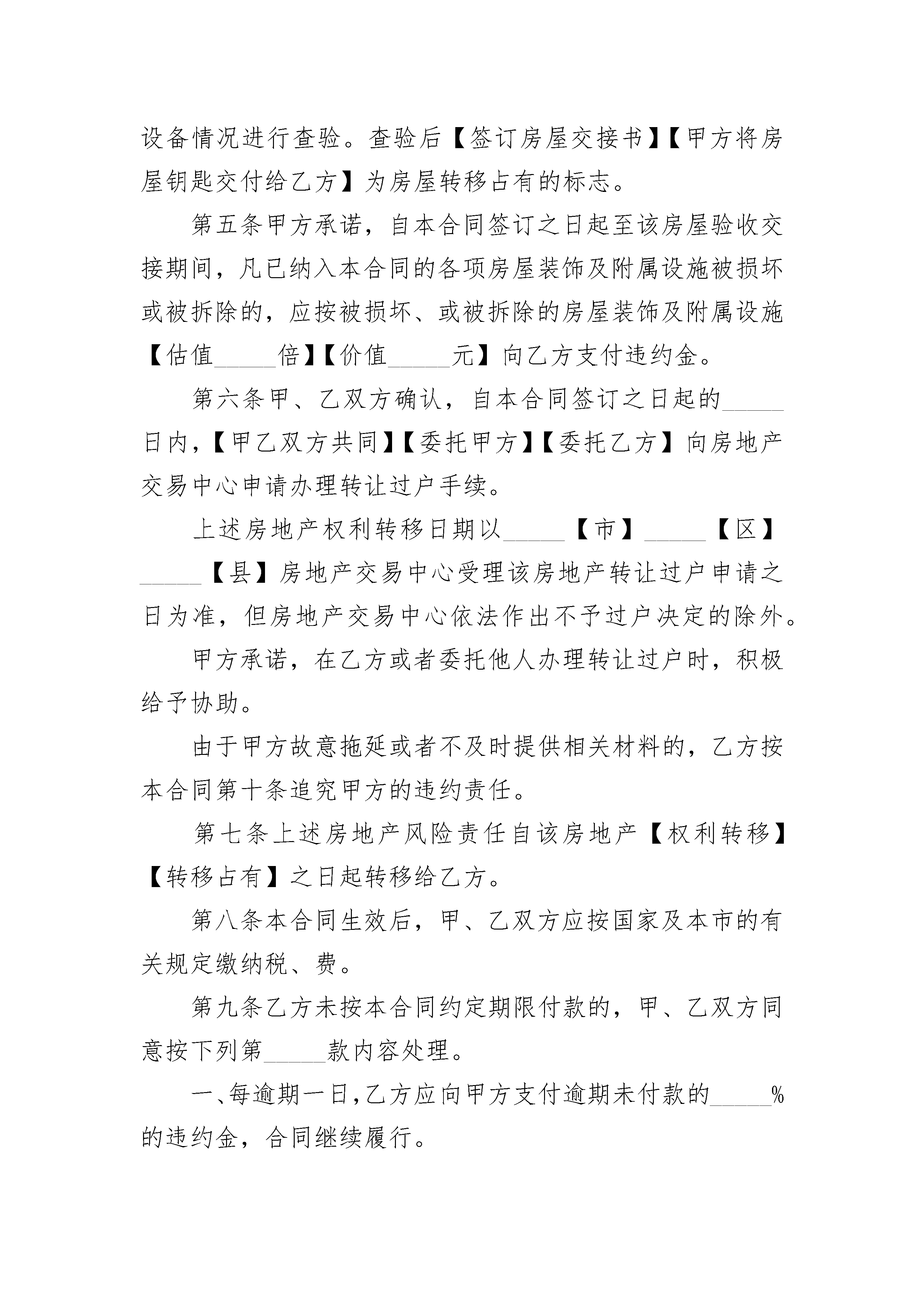 设备情况进行查验。查验后【签订房屋交接书】【甲方将房屋钥匙交付给乙方】为房屋转移占有的标志。

第五条甲方承诺，自本合同签订之日起至该房屋验收交接期间，凡已纳入本合同的各项房屋装饰及附属设施被损坏或被拆除的，应按被损坏、或被拆除的房屋装饰及附属设施【估值_____倍】【价值_____元】向乙方支付违约金。

第六条甲、乙双方确认，自本合同签订之日起的_____日内，【甲乙双方共同】【委托甲方】【委托乙方】向房地产交易中心申请办理转让过户手续。

上述房地产权利转移日期以_____【市】_____【区】_____【县】房地产交易中心受理该房地产转让过户申请之日为准，但房地产交易中心依法作出不予过户决定的除外。

甲方承诺，在乙方或者委托他人办理转让过户时，积极给予协助。

由于甲方故意拖延或者不及时提供相关材料的，乙方按本合同第十条追究甲方的违约责任。

第七条上述房地产风险责任自该房地产【权利转移】【转移占有】之日起转移给乙方。

第八条本合同生效后，甲、乙双方应按国家及本市的有关规定缴纳税、费。

第九条乙方未按本合同约定期限付款的，甲、乙双方同意按下列第_____款内容处理。

一、每逾期一日，乙方应向甲方支付逾期未付款的_____%的违约金，合同继续履行。